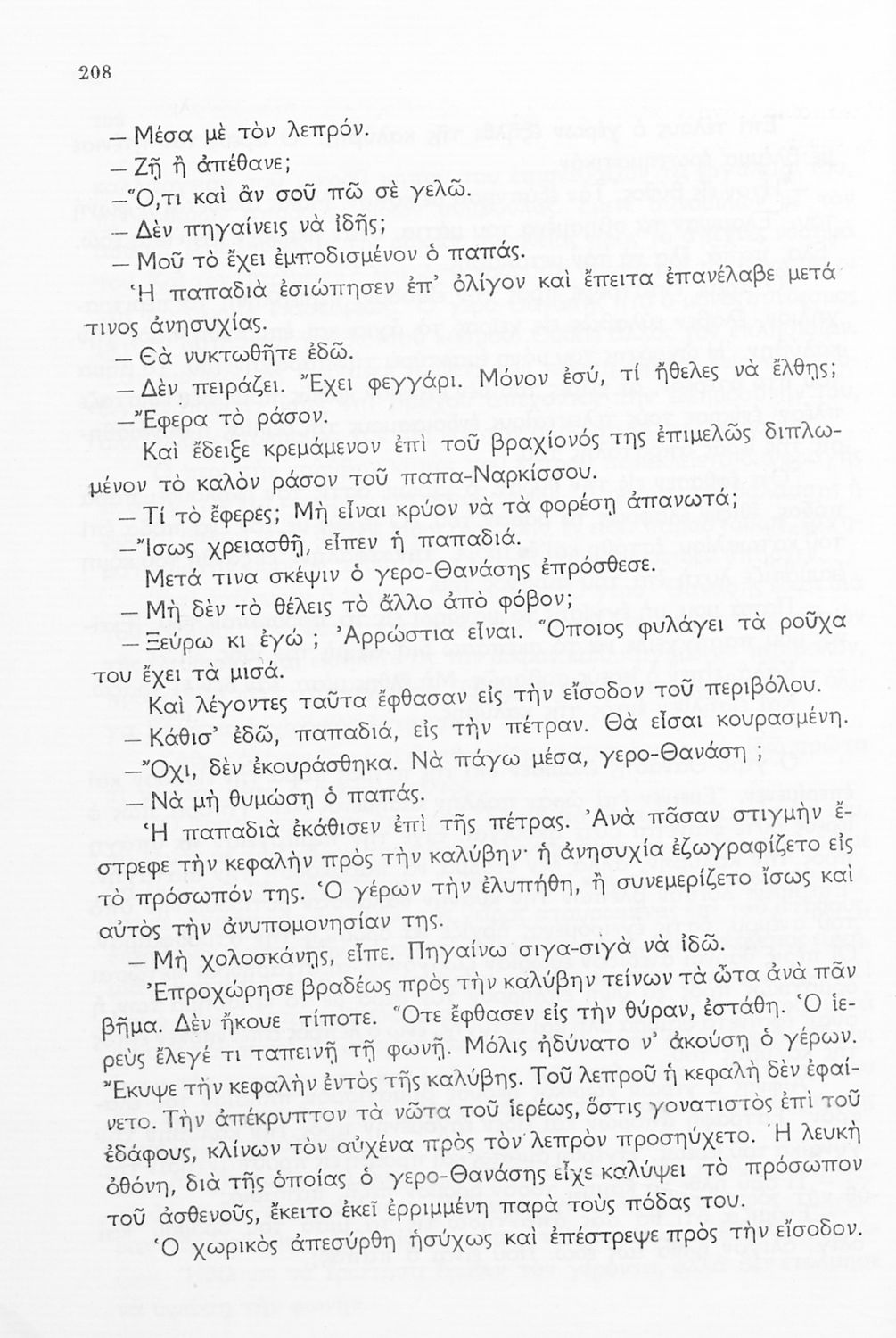 208

— Μέσα μὲ τὸν λεπρόν.

— Ζῇ ἢ ἀπέθανε;

—Ὅ,τι καὶ ἂν σοῦ πῶ σὲ γελῶ.

— Δὲν πηγαίνεις νὰ ἰδῇς;

— Μοῦ τὸ ἔχει ἐμποδισμένον ὁ παπάς.

Ἡ παπαδιὰ ἐσιώπησεν ἐπ' ὀλίγον καὶ ἔπειτα ἐπανέλαβε μετά τινος ἀνησυχίας.

— Θὰ νυκτωθῆτε ἐδῶ.

— Δὲν πειράζει. Ἔχει φεγγάρι. Μόνον ἐσύ, τί ἤθελες νὰ ἔλθῃς;

—Ἔφερα τὸ ράσον.

Καὶ ἔδειξε κρεμάμενον ἐπὶ τοῦ βραχίονός της ἐπιμελῶς διπλωμένον τὸ καλὸν ράσον τοῦ παπα-Ναρκίσσου.

— Τί τὸ ἔφερες; Μὴ εἶναι κρύον νὰ τὰ φορέσῃ ἀπανωτά;

—Ἴσως χρειασθῇ, εἶπεν ἡ παπαδιά.

Μετά τινα σκέψιν ὁ γερο-Θανάσης ἐπρόσθεσε.

— Μὴ δὲν τὸ θέλεις τὸ ἄλλο ἀπὸ φόβον;

— Ξεύρω κι ἐγώ ; Ἀρρώστια εἶναι. Ὅποιος φυλάγει τὰ ροῦχα του ἔχει τὰ μισά.

Καὶ λέγοντες ταῦτα ἔφθασαν εἰς τὴν εἴσοδον τοῦ περιβόλου.

— Κάθισ' ἐδῶ, παπαδιά, εἰς τὴν πέτραν. Θὰ εἶσαι κουρασμένη.

—Ὄχι, δὲν ἐκουράσθηκα. Νὰ πάγω μέσα, γερο-Θανάση ;

— Νὰ μὴ θυμώσῃ ὁ παπάς.

Ἡ παπαδιὰ ἐκάθισεν ἐπὶ τῆς πέτρας. Ἀνὰ πᾶσαν στιγμὴν ἔστρεφε τὴν κεφαλὴν πρὸς τὴν καλύβην· ἡ ἀνησυχία ἐζωγραφίζετο εἰς τὸ πρόσωπόν της. Ὁ γέρων τὴν ἐλυπήθη, ἢ συνεμερίζετο ἴσως καὶ αὐτὸς τὴν ἀνυπομονησίαν της.

— Μὴ χολοσκάνῃς, εἶπε. Πηγαίνω σιγα-σιγὰ νὰ ἰδῶ.

Ἐπροχώρησε βραδέως πρὸς τὴν καλύβην τείνων τὰ ὦτα ἀνὰ πᾶν βῆμα. Δὲν ἤκουε τίποτε. Ὅτε ἔφθασεν εἰς τὴν θύραν, ἐστάθη. Ὁ ἱερεὺς ἔλεγέ τι ταπεινῇ τῇ φωνῇ. Μόλις ἠδύνατο ν' ἀκούσῃ ὁ γέρων. Ἔκυψε τὴν κεφαλὴν ἐντὸς τῆς καλύβης. Τοῦ λεπροῦ ἡ κεφαλὴ δὲν ἐφαίνετο. Τὴν ἀπέκρυπτον τὰ νῶτα τοῦ ἱερέως, ὅστις γονατιστὸς ἐπὶ τοῦ ἐδάφους, κλίνων τὸν αὐχένα πρὸς τὸν λεπρὸν προσηύχετο. Ἡ λευκὴ ὀθόνη, διὰ τῆς ὁποίας ὁ γερο-Θανάσης εἶχε καλύψει τὸ πρόσωπον τοῦ ἀσθενοῦς, ἔκειτο ἐκεῖ ἐρριμμένη παρὰ τοὺς πόδας του.

Ὁ χωρικὸς ἀπεσύρθη ἡσύχως καὶ ἐπέστρεψε πρὸς τὴν εἴσοδον.